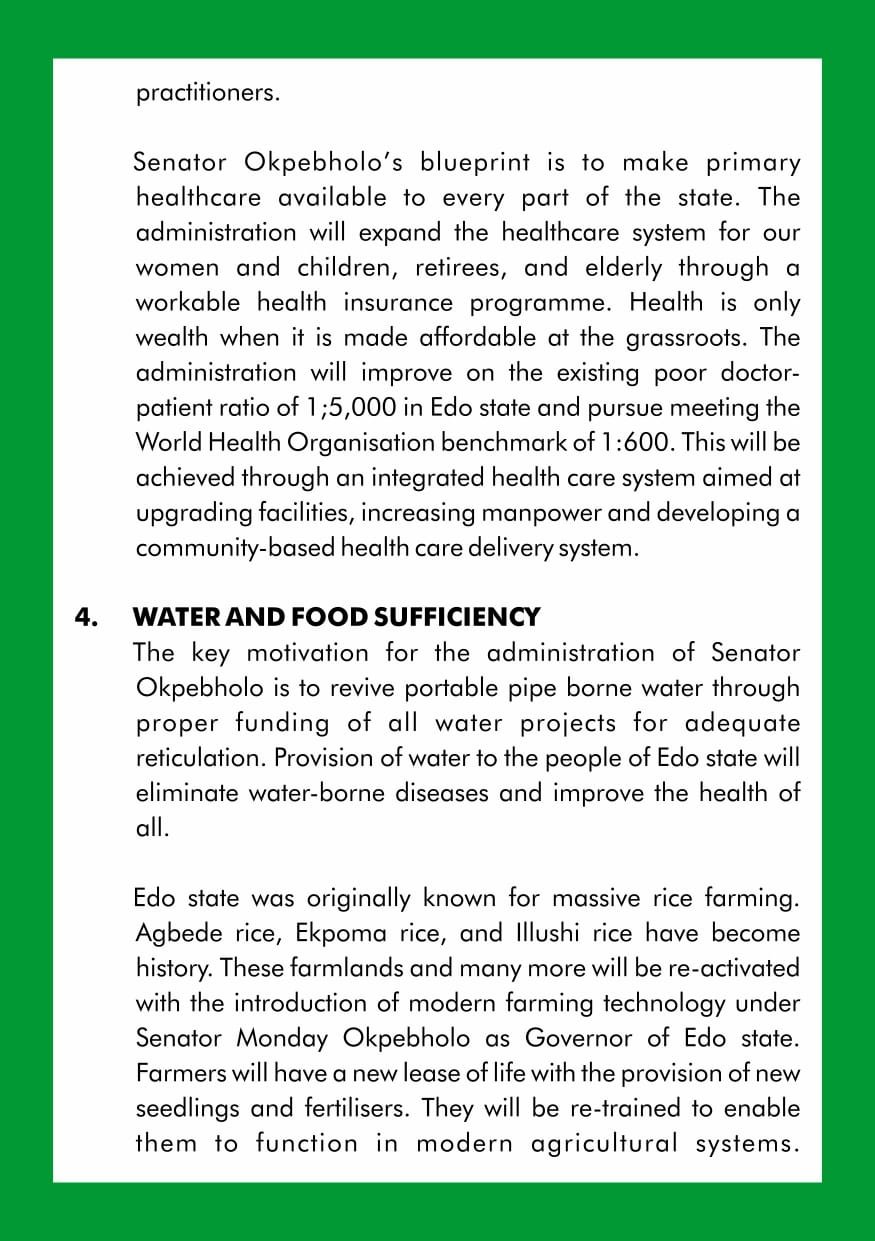 practitioners.

Senator Okpebholo's blueprint is to make primary healthcare available to every part of the state. The administration will expand the healthcare system for our women and children, retirees, and elderly through a workable health insurance programme. Health is only wealth when it is made affordable at the grassroots. The administration will improve on the existing poor doctor-patient ratio of 1;5,000 in Edo state and pursue meeting the World Health Organisation benchmark of 1:600. This will be achieved through an integrated health care system aimed at upgrading facilities, increasing manpower and developing a community-based health care delivery system.

4. WATER AND FOOD SUFFICIENCY
The key motivation for the administration of Senator Okpebholo is to revive portable pipe borne water through proper funding of all water projects for adequate reticulation. Provision of water to the people of Edo state will eliminate water-borne diseases and improve the health of all.

Edo state was originally known for massive rice farming. Agbede rice, Ekpoma rice, and Illushi rice have become history. These farmlands and many more will be re-activated with the introduction of modern farming technology under Senator Monday Okpebholo as Governor of Edo state. Farmers will have a new lease of life with the provision of new seedlings and fertilisers. They will be re-trained to enable them to function in modern agricultural systems.